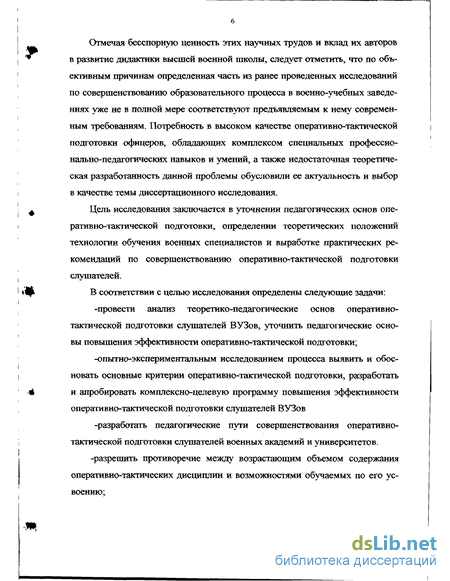 6

Отмечая бесспорную ценность этих научных трудов и вклад их авторов в развитие дидактики высшей военной школы, следует отметить, что по объективным причинам определенная часть из ранее проведенных исследований по совершенствованию образовательного процесса в военно-учебных заведениях уже не в полной мере соответствуют предъявляемым к нему современным требованиям. Потребность в высоком качестве оперативно-тактической подготовки офицеров, обладающих комплексом специальных профессионально-педагогических навыков и умений, а также недостаточная теоретическая разработанность данной проблемы обусловили ее актуальность и выбор в качестве темы диссертационного исследования.

Цель исследования заключается в уточнении педагогических основ оперативно-тактической подготовки, определении теоретических положений технологии обучения военных специалистов и выработке практических рекомендаций по совершенствованию оперативно-тактической подготовки слушателей.

В соответствии с целью исследования определены следующие задачи:

-провести анализ теоретико-педагогические основ оперативно-тактической подготовки слушателей ВУЗов, уточнить педагогические основы повышения эффективности оперативно-тактической подготовки;

-опытно-экспериментальным исследованием процесса выявить и обосновать основные критерии оперативно-тактической подготовки, разработать и апробировать комплексно-целевую программу повышения эффективности оперативно-тактической подготовки слушателей ВУЗов

-разработать педагогические пути совершенствования оперативно-тактической подготовки слушателей военных академий и университетов.

-разрешить противоречие между возрастающим объемом содержания оперативно-тактических дисциплин и возможностями обучаемых по его усвоению;

dsLib.net
библиотека диссертаций